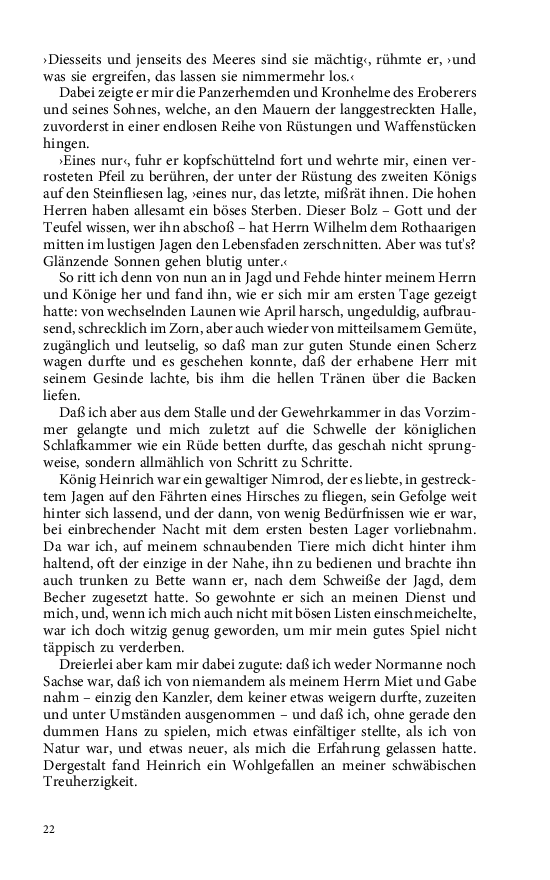 ›Diesseits und jenseits des Meeres sind sie mächtig‹, rühmte er, ›und was sie ergreifen, das lassen sie nimmermehr los.‹

Dabei zeigte er mir die Panzerhemden und Kronhelme des Eroberers und seines Sohnes, welche, an den Mauern der langgestreckten Halle, zuvorderst in einer endlosen Reihe von Rüstungen und Waffenstücken hingen.

›Eines nur‹, fuhr er kopfschüttelnd fort und wehrte mir, einen verrosteten Pfeil zu berühren, der unter der Rüstung des zweiten Königs auf den Steinfliesen lag, ›eines nur, das letzte, mißrät ihnen. Die hohen Herren haben allesamt ein böses Sterben. Dieser Bolz – Gott und der Teufel wissen, wer ihn abschoß – hat Herrn Wilhelm dem Rothaarigen mitten im lustigen Jagen den Lebensfaden zerschnitten. Aber was tut's? Glänzende Sonnen gehen blutig unter.‹

So ritt ich denn von nun an in Jagd und Fehde hinter meinem Herrn und Könige her und fand ihn, wie er sich mir am ersten Tage gezeigt hatte: von wechselnden Launen wie April harsch, ungeduldig, aufbrausend, schrecklich im Zorn, aber auch wieder von mitteilsamem Gemüte, zugänglich und leutselig, so daß man zur guten Stunde einen Scherz wagen durfte und es geschehen konnte, daß der erhabene Herr mit seinem Gesinde lachte, bis ihm die hellen Tränen über die Backen liefen.

Daß ich aber aus dem Stalle und der Gewehrkammer in das Vorzimmer gelangte und mich zuletzt auf die Schwelle der königlichen Schlafkammer wie ein Rüde betten durfte, das geschah nicht sprungweise, sondern allmählich von Schritt zu Schritte.

König Heinrich war ein gewaltiger Nimrod, der es liebte, in gestrecktem Jagen auf den Fährten eines Hirsches zu fliegen, sein Gefolge weit hinter sich lassend, und der dann, von wenig Bedürfnissen wie er war, bei einbrechender Nacht mit dem ersten besten Lager vorliebnahm. Da war ich, auf meinem schnaubenden Tiere mich dicht hinter ihm haltend, oft der einzige in der Nahe, ihn zu bedienen und brachte ihn auch trunken zu Bette wann er, nach dem Schweiße der Jagd, dem Becher zugesetzt hatte. So gewohnte er sich an meinen Dienst und mich, und, wenn ich mich auch nicht mit bösen Listen einschmeichelte, war ich doch witzig genug geworden, um mir mein gutes Spiel nicht täppisch zu verderben.

Dreierlei aber kam mir dabei zugute: daß ich weder Normanne noch Sachse war, daß ich von niemandem als meinem Herrn Miet und Gabe nahm – einzig den Kanzler, dem keiner etwas weigern durfte, zuzeiten und unter Umständen ausgenommen – und daß ich, ohne gerade den dummen Hans zu spielen, mich etwas einfältiger stellte, als ich von Natur war, und etwas neuer, als mich die Erfahrung gelassen hatte. Dergestalt fand Heinrich ein Wohlgefallen an meiner schwäbischen Treuherzigkeit.

22